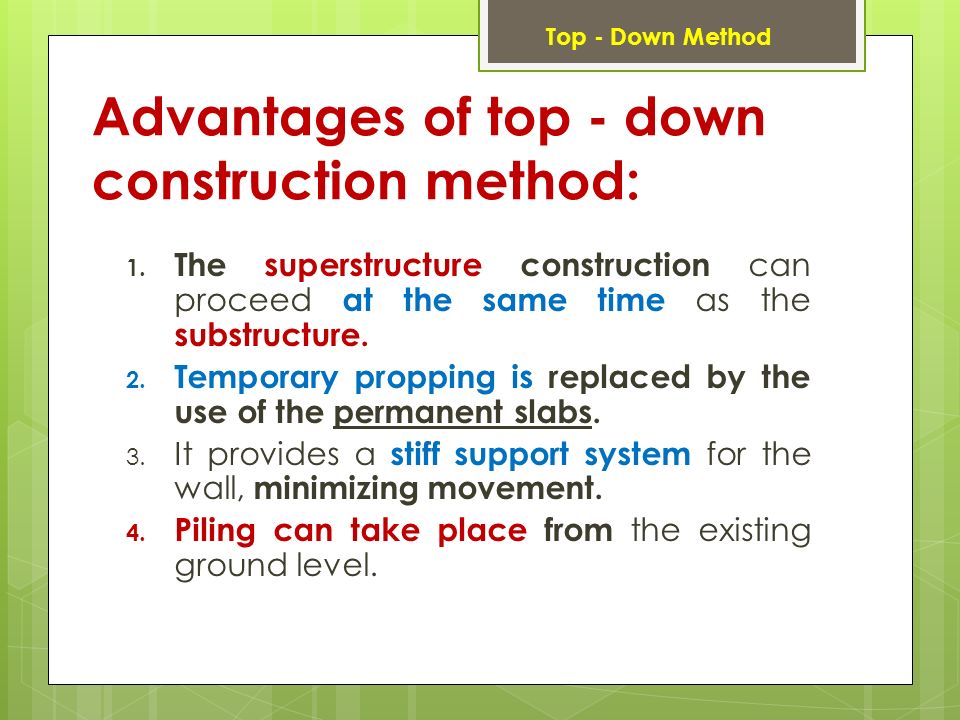 Top - Down Method

Advantages of top - down construction method:

1. The superstructure construction can proceed at the same time as the substructure.
2. Temporary propping is replaced by the use of the permanent slabs.
3. It provides a stiff support system for the wall, minimizing movement.
4. Piling can take place from the existing ground level.